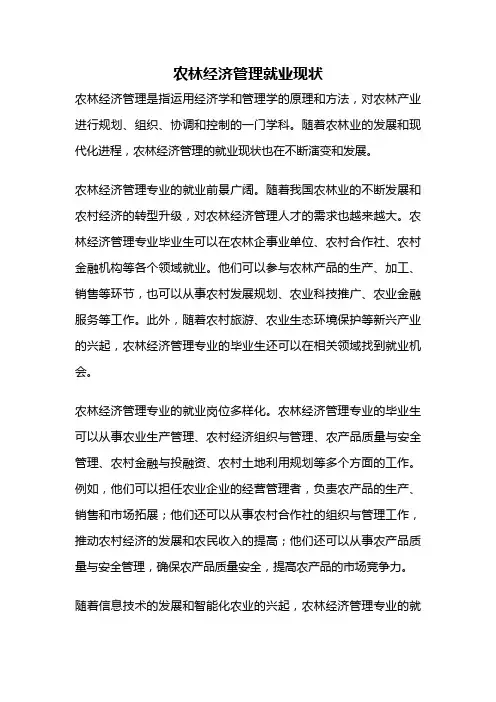 农林经济管理就业现状

农林经济管理是指运用经济学和管理学的原理和方法，对农林产业进行规划、组织、协调和控制的一门学科。随着农林业的发展和现代化进程，农林经济管理的就业现状也在不断演变和发展。

农林经济管理专业的就业前景广阔。随着我国农林业的不断发展和农村经济的转型升级，对农林经济管理人才的需求也越来越大。农林经济管理专业毕业生可以在农林企事业单位、农村合作社、农村金融机构等各个领域就业。他们可以参与农林产品的生产、加工、销售等环节，也可以从事农村发展规划、农业科技推广、农业金融服务等工作。此外，随着农村旅游、农业生态环境保护等新兴产业的兴起，农林经济管理专业的毕业生还可以在相关领域找到就业机会。

农林经济管理专业的就业岗位多样化。农林经济管理专业的毕业生可以从事农业生产管理、农村经济组织与管理、农产品质量与安全管理、农村金融与投融资、农村土地利用规划等多个方面的工作。例如，他们可以担任农业企业的经营管理者，负责农产品的生产、销售和市场拓展；他们还可以从事农村合作社的组织与管理工作，推动农村经济的发展和农民收入的提高；他们还可以从事农产品质量与安全管理，确保农产品质量安全，提高农产品的市场竞争力。

随着信息技术的发展和智能化农业的兴起，农林经济管理专业的就